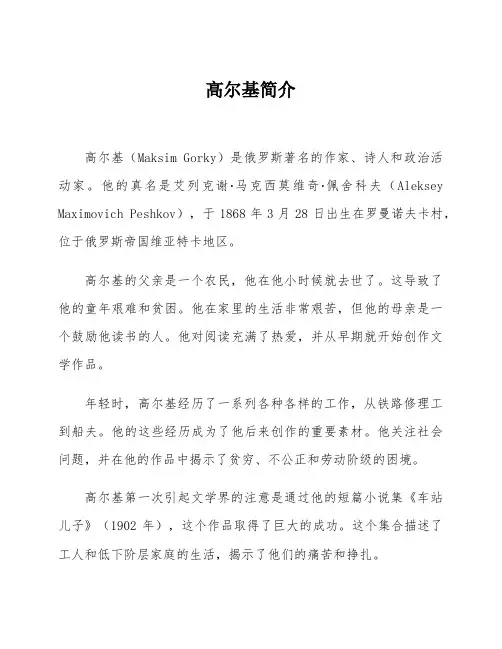 高尔基简介

高尔基（Maksim Gorky）是俄罗斯著名的作家、诗人和政治活动家。他的真名是艾列克谢·马克西莫维奇·佩舍科夫（Aleksey Maximovich Peshkov），于 1868 年 3 月 28 日出生在罗曼诺夫卡村，位于俄罗斯帝国维亚特卡地区。

高尔基的父亲是一个农民，他在他小时候就去世了。这导致了他的童年艰难和贫困。他在家里的生活非常艰苦，但他的母亲是一个鼓励他读书的人。他对阅读充满了热爱，并从早期就开始创作文学作品。

年轻时，高尔基经历了一系列各种各样的工作，从铁路修理工到船夫。他的这些经历成为了他后来创作的重要素材。他关注社会问题，并在他的作品中揭示了贫穷、不公正和劳动阶级的困境。

高尔基第一次引起文学界的注意是通过他的短篇小说集《车站儿子》（1902 年），这个作品取得了巨大的成功。这个集合描述了工人和低下阶层家庭的生活，揭示了他们的痛苦和挣扎。